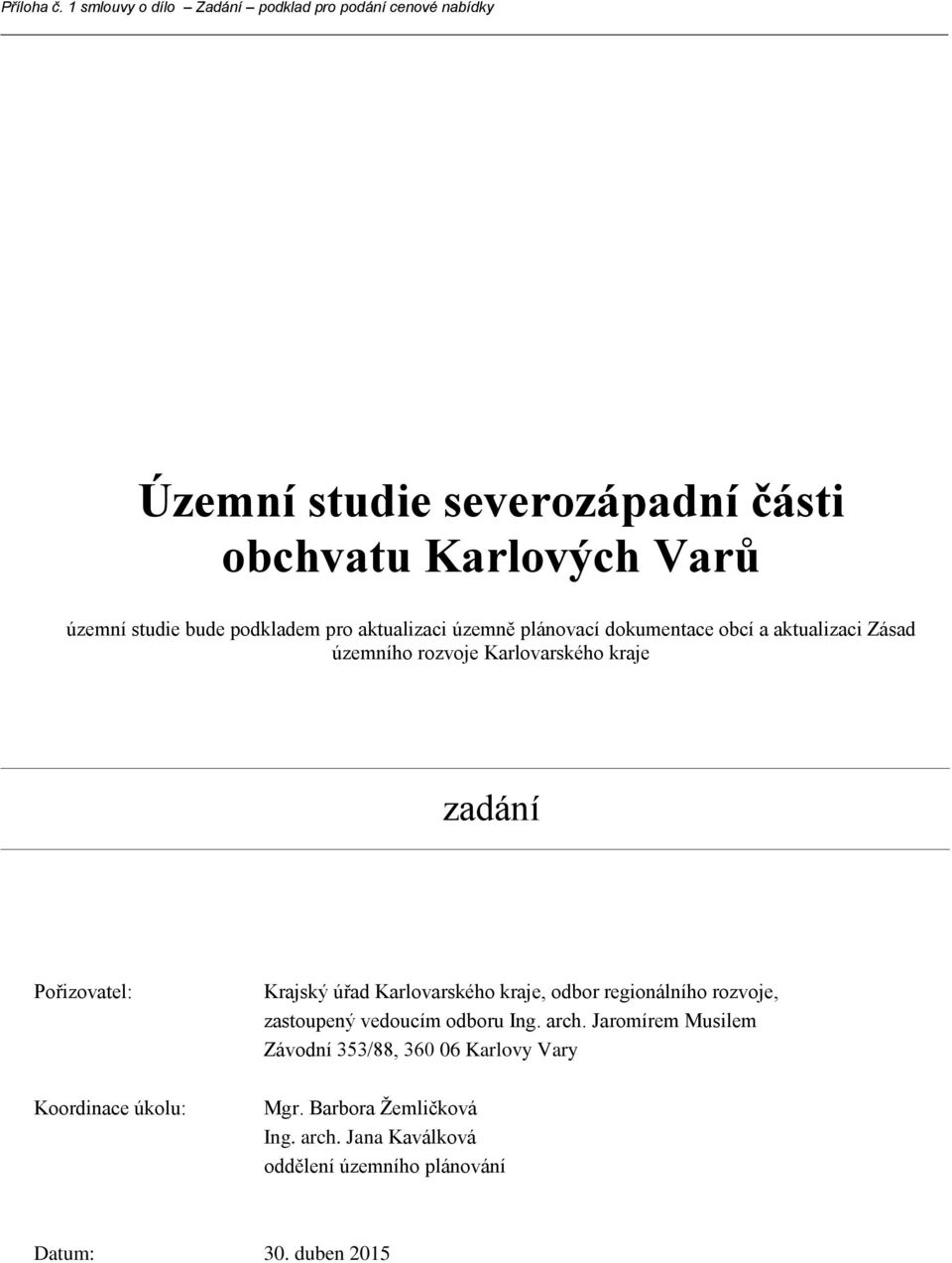 Příloha č. 1 smlouvy o dílo – Zadání – podklad pro podání cenové nabídky

Územní studie severozápadní části obchvatu Karlových Varů

územní studie bude podkladem pro aktualizaci územně plánovací dokumentace obcí a aktualizaci Zásad územního rozvoje Karlovarského kraje

zadání

Pořizovatel: Krajský úřad Karlovarského kraje, odbor regionálního rozvoje, zastoupený vedoucím odboru Ing. arch. Jaromírem Musilem Závodní 353/88, 360 06 Karlovy Vary

Koordinace úkolu: Mgr. Barbora Žemličková Ing. arch. Jana Kaválková oddělení územního plánování

Datum: 30. duben 2015